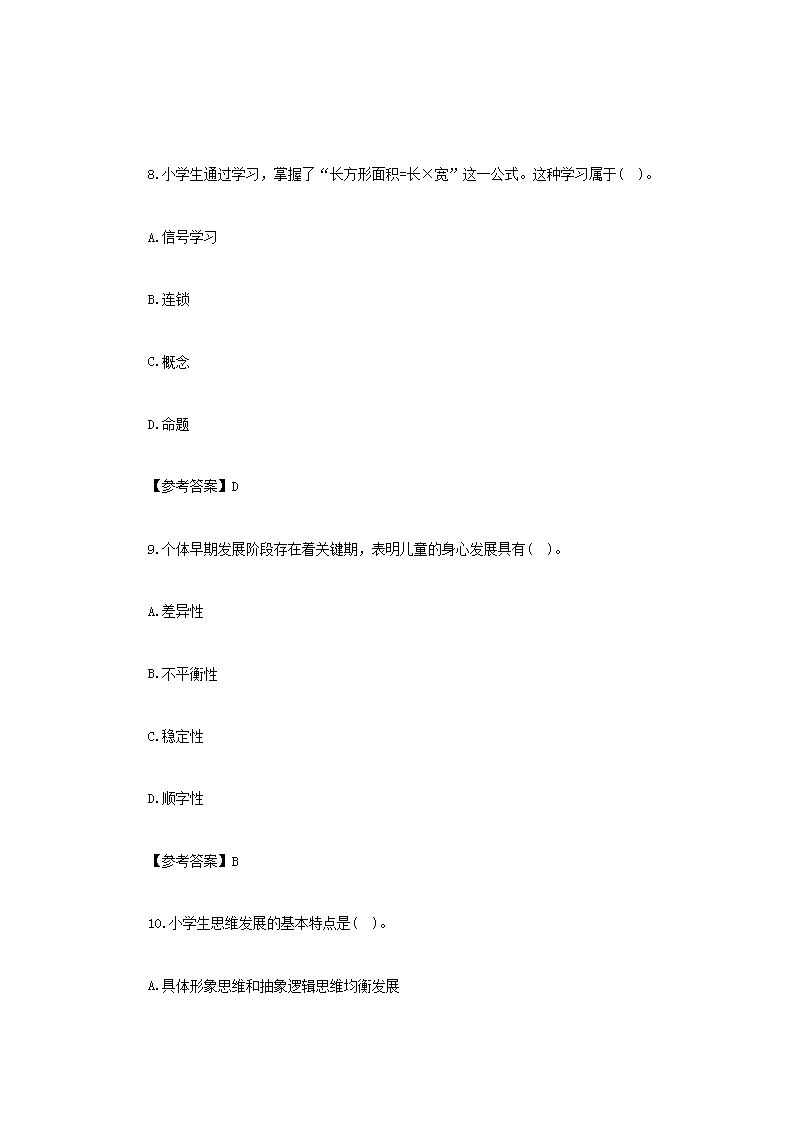 8.小学生通过学习，掌握了“长方形面积=长×宽”这一公式。这种学习属于( )。

A.信号学习

B.连锁

C.概念

D.命题

【参考答案】D

9.个体早期发展阶段存在着关键期，表明儿童的身心发展具有( )。

A.差异性

B.不平衡性

C.稳定性

D.顺字性

【参考答案】B

10.小学生思维发展的基本特点是( )。

A.具体形象思维和抽象逻辑思维均衡发展